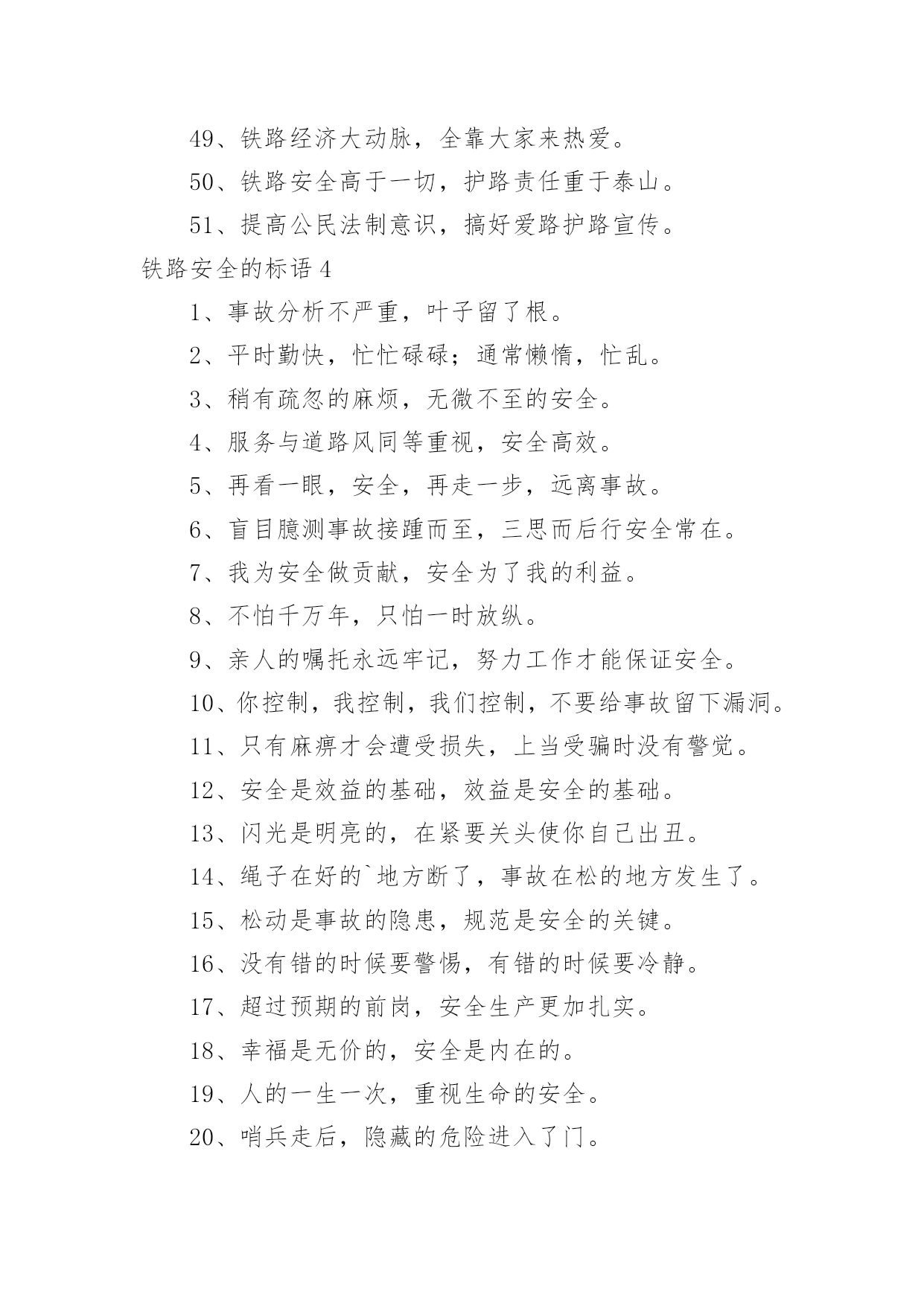 49、铁路经济大动脉，全靠大家来热爱。

50、铁路安全高于一切，护路责任重于泰山。

51、提高公民法制意识，搞好爱路护路宣传。

铁路安全的标语 4

1、事故分析不严重，叶子留了根。

2、平时勤快，忙忙碌碌；通常懒惰，忙乱。

3、稍有疏忽的麻烦，无微不至的安全。

4、服务与道路风同等重视，安全高效。

5、再看一眼，安全，再走一步，远离事故。

6、盲目臆测事故接踵而至，三思而后行安全常在。

7、我为安全做贡献，安全为了我的利益。

8、不怕千万年，只怕一时放纵。

9、亲人的嘱托永远牢记，努力工作才能保证安全。

10、你控制，我控制，我们控制，不要给事故留下漏洞。

11、只有麻痹才会遭受损失，上当受骗时没有警觉。

12、安全是效益的基础，效益是安全的基础。

13、闪光是明亮的，在紧要关头使你自己出丑。

14、绳子在好的`地方断了，事故在松的地方发生了。

15、松动是事故的隐患，规范是安全的关键。

16、没有错的时候要警惕，有错的时候要冷静。

17、超过预期的前岗，安全生产更加扎实。

18、幸福是无价的，安全是内在的。

19、人的一生一次，重视生命的安全。

20、哨兵走后，隐藏的危险进入了门。